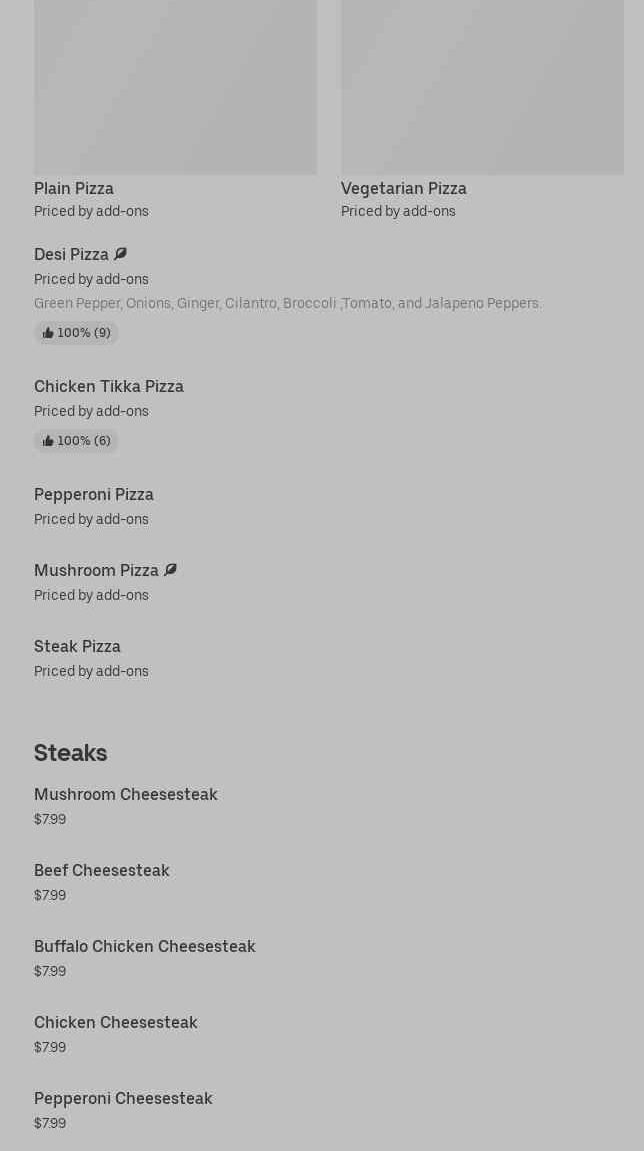 Plain Pizza
Priced by add-ons

Vegetarian Pizza
Priced by add-ons

Desi Pizza
Priced by add-ons
Green Pepper, Onions, Ginger, Cilantro, Broccoli ,Tomato, and Jalapeno Peppers.
100% (9)

Chicken Tikka Pizza
Priced by add-ons
100% (6)

Pepperoni Pizza
Priced by add-ons

Mushroom Pizza
Priced by add-ons

Steak Pizza
Priced by add-ons

Steaks

Mushroom Cheesesteak
$7.99

Beef Cheesesteak
$7.99

Buffalo Chicken Cheesesteak
$7.99

Chicken Cheesesteak
$7.99

Pepperoni Cheesesteak
$7.99